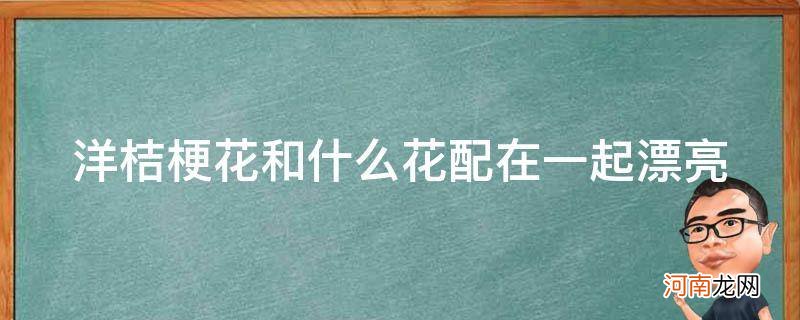 洋桔梗花和什么花配在一起漂亮

河南龙网